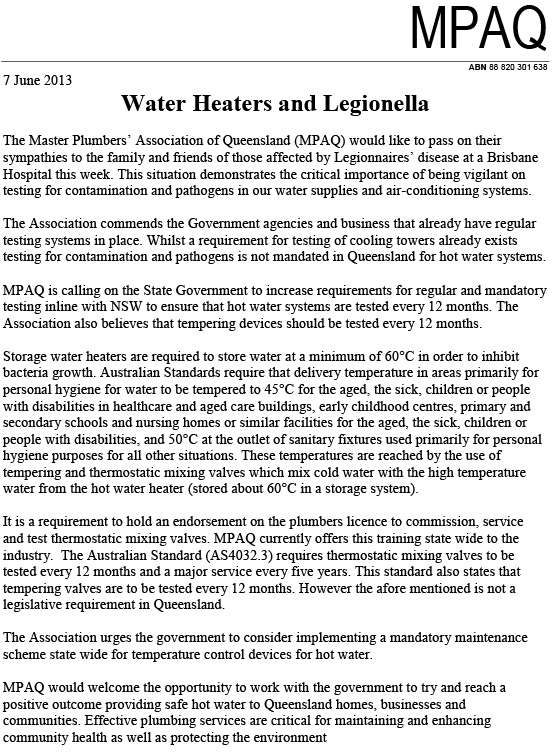 MPAQ

ABN 88 820 301 638

7 June 2013

Water Heaters and Legionella

The Master Plumbers' Association of Queensland (MPAQ) would like to pass on their sympathies to the family and friends of those affected by Legionnaires' disease at a Brisbane Hospital this week. This situation demonstrates the critical importance of being vigilant on testing for contamination and pathogens in our water supplies and air-conditioning systems.

The Association commends the Government agencies and business that already have regular testing systems in place. Whilst a requirement for testing of cooling towers already exists testing for contamination and pathogens is not mandated in Queensland for hot water systems.

MPAQ is calling on the State Government to increase requirements for regular and mandatory testing inline with NSW to ensure that hot water systems are tested every 12 months. The Association also believes that tempering devices should be tested every 12 months.

Storage water heaters are required to store water at a minimum of 60°C in order to inhibit bacteria growth. Australian Standards require that delivery temperature in areas primarily for personal hygiene for water to be tempered to 45°C for the aged, the sick, children or people with disabilities in healthcare and aged care buildings, early childhood centres, primary and secondary schools and nursing homes or similar facilities for the aged, the sick, children or people with disabilities, and 50°C at the outlet of sanitary fixtures used primarily for personal hygiene purposes for all other situations. These temperatures are reached by the use of tempering and thermostatic mixing valves which mix cold water with the high temperature water from the hot water heater (stored about 60°C in a storage system).

It is a requirement to hold an endorsement on the plumbers licence to commission, service and test thermostatic mixing valves. MPAQ currently offers this training state wide to the industry. The Australian Standard (AS4032.3) requires thermostatic mixing valves to be tested every 12 months and a major service every five years. This standard also states that tempering valves are to be tested every 12 months. However the afore mentioned is not a legislative requirement in Queensland.

The Association urges the government to consider implementing a mandatory maintenance scheme state wide for temperature control devices for hot water.

MPAQ would welcome the opportunity to work with the government to try and reach a positive outcome providing safe hot water to Queensland homes, businesses and communities. Effective plumbing services are critical for maintaining and enhancing community health as well as protecting the environment